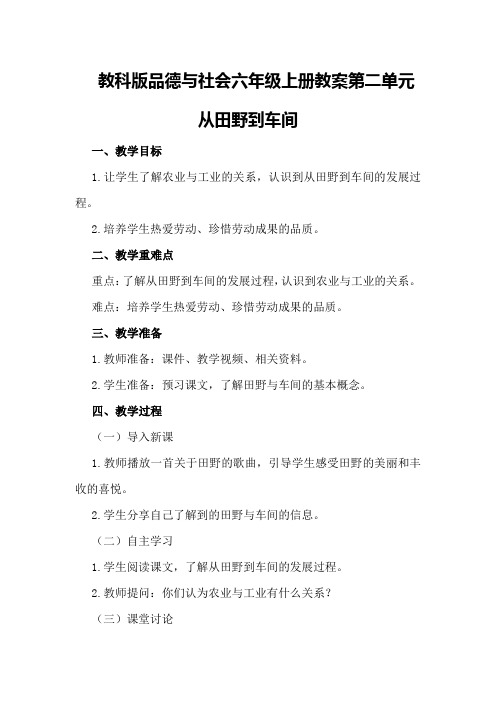 教科版品德与社会六年级上册教案第二单元

从田野到车间

一、教学目标

1.让学生了解农业与工业的关系，认识到从田野到车间的发展过程。

2.培养学生热爱劳动、珍惜劳动成果的品质。

二、教学重难点

重点：了解从田野到车间的发展过程，认识到农业与工业的关系。

难点：培养学生热爱劳动、珍惜劳动成果的品质。

三、教学准备

1.教师准备：课件、教学视频、相关资料。

2.学生准备：预习课文，了解田野与车间的基本概念。

四、教学过程

（一）导入新课

1.教师播放一首关于田野的歌曲，引导学生感受田野的美丽和丰收的喜悦。

2.学生分享自己了解到的田野与车间的信息。

（二）自主学习

1.学生阅读课文，了解从田野到车间的发展过程。

2.教师提问：你们认为农业与工业有什么关系？

（三）课堂讨论